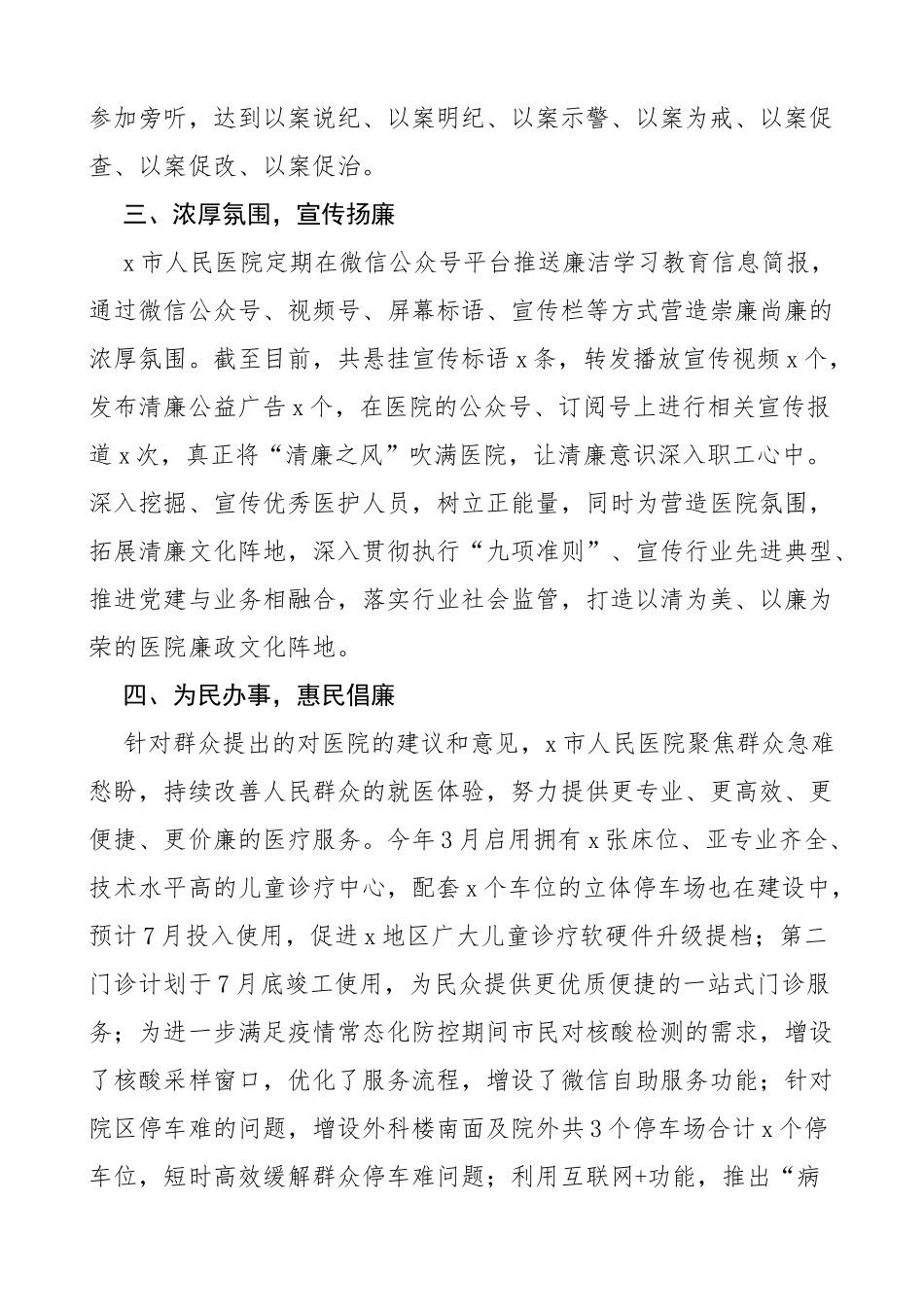 参加旁听，达到以案说纪、以案明纪、以案示警、以案为戒、以案促查、以案促改、以案促治。

三、浓厚氛围，宣传扬廉

x市人民医院定期在微信公众号平台推送廉洁学习教育信息简报，通过微信公众号、视频号、屏幕标语、宣传栏等方式营造崇廉尚廉的浓厚氛围。截至目前，共悬挂宣传标语x条，转发播放宣传视频x个，发布清廉公益广告x个，在医院的公众号、订阅号上进行相关宣传报道x次，真正将“清廉之风”吹满医院，让清廉意识深入职工心中。深入挖掘、宣传优秀医护人员，树立正能量，同时为营造医院氛围，拓展清廉文化阵地，深入贯彻执行“九项准则”、宣传行业先进典型、推进党建与业务相融合，落实行业社会监管，打造以清为美、以廉为荣的医院廉政文化阵地。

四、为民办事，惠民倡廉

针对群众提出的对医院的建议和意见，x市人民医院聚焦群众急难愁盼，持续改善人民群众的就医体验，努力提供更专业、更高效、更便捷、更价廉的医疗服务。今年3月启用拥有x张床位、亚专业齐全、技术水平高的儿童诊疗中心，配套x个车位的立体停车场也在建设中，预计7月投入使用，促进x地区广大儿童诊疗软硬件升级提档；第二门诊计划于7月底竣工使用，为民众提供更优质便捷的一站式门诊服务；为进一步满足疫情常态化防控期间市民对核酸检测的需求，增设了核酸采样窗口，优化了服务流程，增设了微信自助服务功能；针对院区停车难的问题，增设外科楼南面及院外共3个停车场合计x个停车位，短时高效缓解群众停车难问题；利用互联网+功能，推出“病